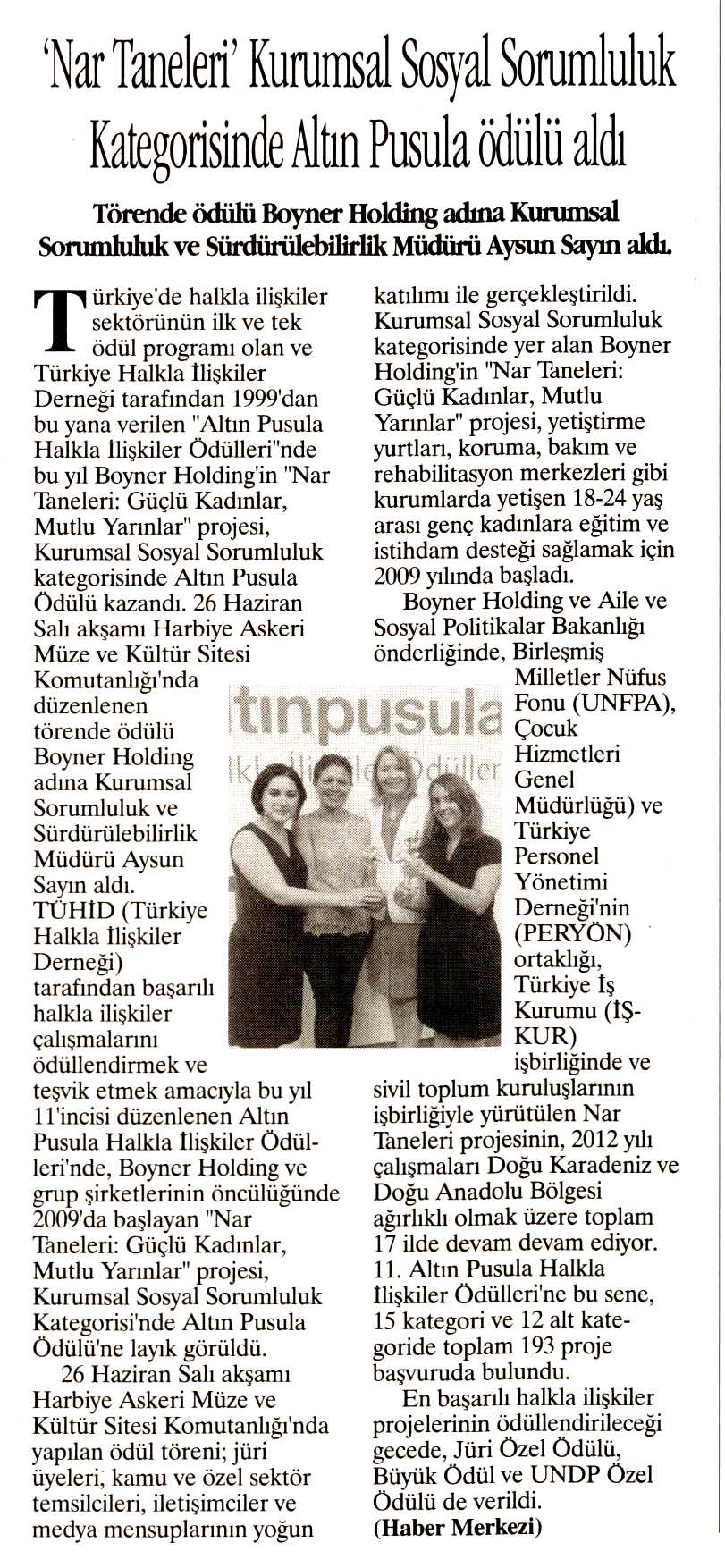 'Nar Taneleri' Kurumsal Sosyal Sorumluluk Kategorisinde Altın Pusula ödülü aldı

Törende ödülü Boyner Holding adına Kurumsal Sorumluluk ve Sürdürülebilirlik Müdürü Aysun Sayın aldı.

Türkiye'de halkla ilişkiler sektörünün ilk ve tek ödül programı olan ve Türkiye Halkla İlişkiler Derneği tarafından 1999'dan bu yana verilen "Altın Pusula Halkla İlişkiler Ödülleri"nde bu yıl Boyner Holding'in "Nar Taneleri: Güçlü Kadınlar, Mutlu Yarınlar" projesi, Kurumsal Sosyal Sorumluluk kategorisinde Altın Pusula Ödülü kazandı. 26 Haziran Salı akşamı Harbiye Askeri Müze ve Kültür Sitesi Komutanlığı'nda düzenlenen törende ödülü Boyner Holding adına Kurumsal Sorumluluk ve Sürdürülebilirlik Müdürü Aysun Sayın aldı. TÜHİD (Türkiye Halkla İlişkiler Derneği) tarafından başarılı halkla ilişkiler çalışmalarını ödüllendirmek ve teşvik etmek amacıyla bu yıl 11'incisi düzenlenen Altın Pusula Halkla İlişkiler Ödülleri'nde, Boyner Holding ve grup şirketlerinin öncülüğünde 2009'da başlayan "Nar Taneleri: Güçlü Kadınlar, Mutlu Yarınlar" projesi, Kurumsal Sosyal Sorumluluk Kategorisi'nde Altın Pusula Ödülü'ne layık görüldü.

26 Haziran Salı akşamı Harbiye Askeri Müze ve Kültür Sitesi Komutanlığı'nda yapılan ödül töreni; jüri üyeleri, kamu ve özel sektör temsilcileri, iletişimciler ve medya mensuplarının yoğun katılımı ile gerçekleştirildi. Kurumsal Sosyal Sorumluluk kategorisinde yer alan Boyner Holding'in "Nar Taneleri: Güçlü Kadınlar, Mutlu Yarınlar" projesi, yetiştirme yurtları, koruma, bakım ve rehabilitasyon merkezleri gibi kurumlarda yetişen 18-24 yaş arası genç kadınlara eğitim ve istihdam desteği sağlamak için 2009 yılında başladı.

Boyner Holding ve Aile ve Sosyal Politikalar Bakanlığı önderliğinde, Birleşmiş Milletler Nüfus Fonu (UNFPA), Çocuk Hizmetleri Genel Müdürlüğü) ve Türkiye Personel Yönetimi Derneği'nin (PERYÖN) ortaklığı, Türkiye İş Kurumu (İŞ-KUR) işbirliğinde ve sivil toplum kuruluşlarının işbirliğiyle yürütülen Nar Taneleri projesinin, 2012 yılı çalışmaları Doğu Karadeniz ve Doğu Anadolu Bölgesi ağırlıklı olmak üzere toplam 17 ilde devam devam ediyor. 11. Altın Pusula Halkla İlişkiler Ödülleri'ne bu sene, 15 kategori ve 12 alt kategoride toplam 193 proje başvuruda bulundu.

En başarılı halkla ilişkiler projelerinin ödüllendirileceği gecede, Jüri Özel Ödülü, Büyük Ödül ve UNDP Özel Ödülü de verildi.
(Haber Merkezi)

tınpusula
lkla İlişkiler Ödüller